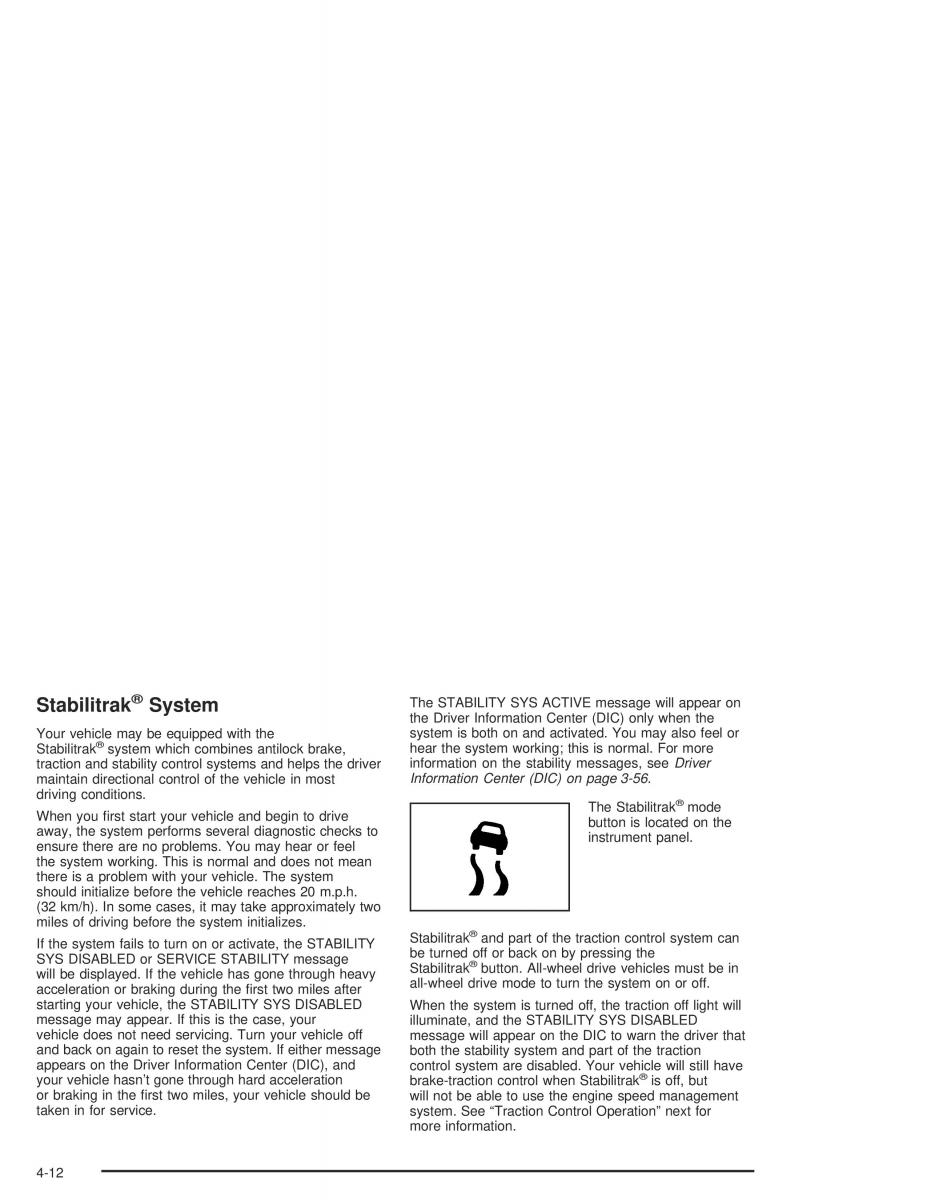 Stabilitrak® System

Your vehicle may be equipped with the Stabilitrak® system which combines antilock brake, traction and stability control systems and helps the driver maintain directional control of the vehicle in most driving conditions.

When you first start your vehicle and begin to drive away, the system performs several diagnostic checks to ensure there are no problems. You may hear or feel the system working. This is normal and does not mean there is a problem with your vehicle. The system should initialize before the vehicle reaches 20 m.p.h. (32 km/h). In some cases, it may take approximately two miles of driving before the system initializes.

If the system fails to turn on or activate, the STABILITY SYS DISABLED or SERVICE STABILITY message will be displayed. If the vehicle has gone through heavy acceleration or braking during the first two miles after starting your vehicle, the STABILITY SYS DISABLED message may appear. If this is the case, your vehicle does not need servicing. Turn your vehicle off and back on again to reset the system. If either message appears on the Driver Information Center (DIC), and your vehicle hasn't gone through hard acceleration or braking in the first two miles, your vehicle should be taken in for service.

The STABILITY SYS ACTIVE message will appear on the Driver Information Center (DIC) only when the system is both on and activated. You may also feel or hear the system working; this is normal. For more information on the stability messages, see Driver Information Center (DIC) on page 3-56.

The Stabilitrak® mode button is located on the instrument panel.

Stabilitrak® and part of the traction control system can be turned off or back on by pressing the Stabilitrak® button. All-wheel drive vehicles must be in all-wheel drive mode to turn the system on or off.

When the system is turned off, the traction off light will illuminate, and the STABILITY SYS DISABLED message will appear on the DIC to warn the driver that both the stability system and part of the traction control system are disabled. Your vehicle will still have brake-traction control when Stabilitrak® is off, but will not be able to use the engine speed management system. See "Traction Control Operation" next for more information.

4-12